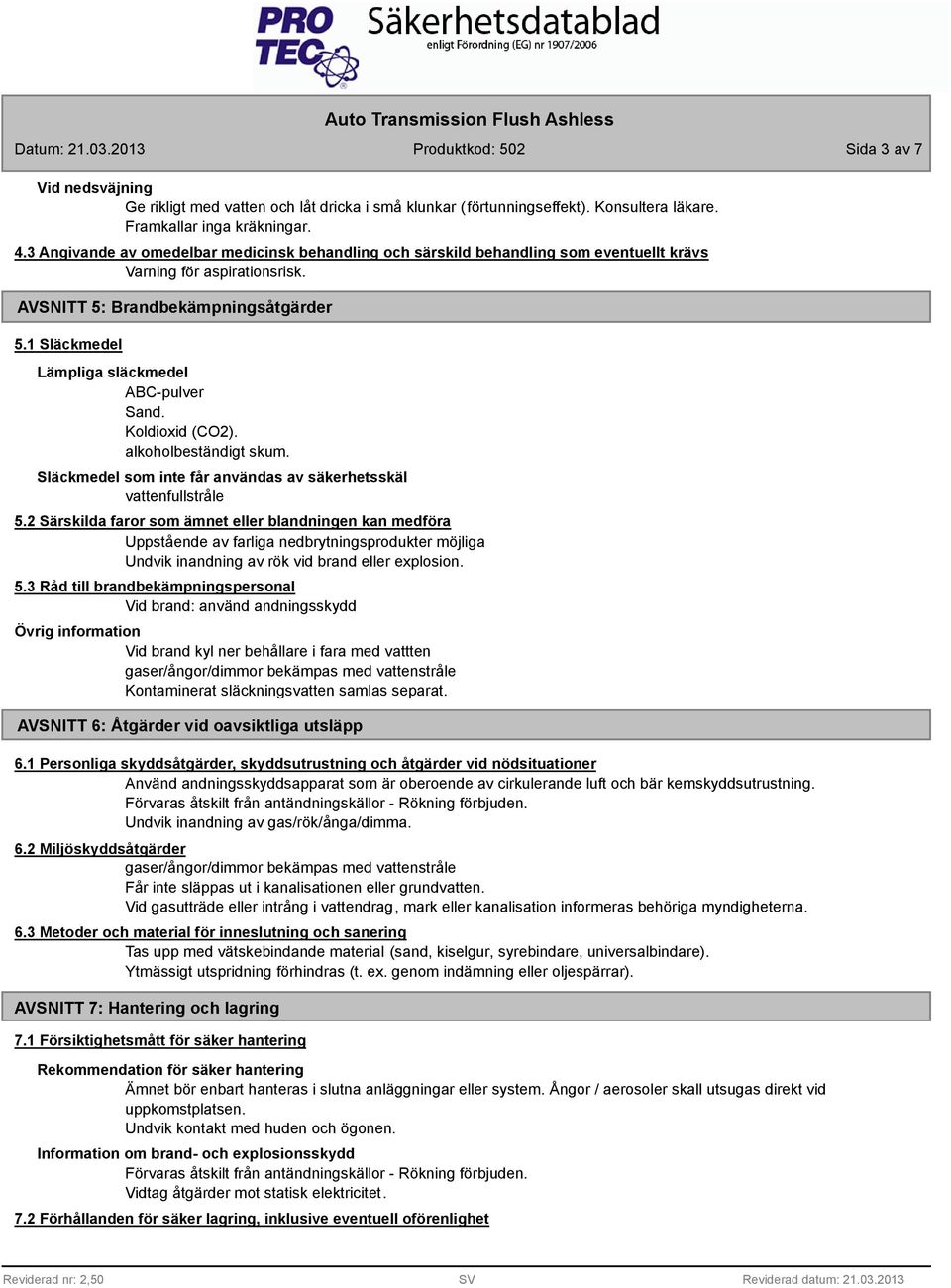 PRO TEC Säkerhetsdatablad
enligt Förordning (EG) nr 1907/2006

Auto Transmission Flush Ashless

Datum: 21.03.2013 Produktkod: 502 Sida 3 av 7

Vid nedsväjning
Ge rikligt med vatten och låt dricka i små klunkar (förtunningseffekt). Konsultera läkare. Framkallar inga kräkningar.

4.3 Angivande av omedelbar medicinsk behandling och särskild behandling som eventuellt krävs
Varning för aspirationsrisk.

AVSNITT 5: Brandbekämpningsåtgärder

5.1 Släckmedel

Lämpliga släckmedel
ABC-pulver
Sand.
Koldioxid (CO2).
alkoholbeständigt skum.

Släckmedel som inte får användas av säkerhetsskäl
vattenfullstråle

5.2 Särskilda faror som ämnet eller blandningen kan medföra
Uppstående av farliga nedbrytningsprodukter möjliga
Undvik inandning av rök vid brand eller explosion.

5.3 Råd till brandbekämpningspersonal
Vid brand: använd andningsskydd

Övrig information
Vid brand kyl ner behållare i fara med vattten
gaser/ångor/dimmor bekämpas med vattenstråle
Kontaminerat släckningsvatten samlas separat.

AVSNITT 6: Åtgärder vid oavsiktliga utsläpp

6.1 Personliga skyddsåtgärder, skyddsutrustning och åtgärder vid nödsituationer
Använd andningsskyddsapparat som är oberoende av cirkulerande luft och bär kemskyddsutrustning.
Förvaras åtskilt från antändningskällor - Rökning förbjuden.
Undvik inandning av gas/rök/ånga/dimma.

6.2 Miljöskyddsåtgärder
gaser/ångor/dimmor bekämpas med vattenstråle
Får inte släppas ut i kanalisationen eller grundvatten.
Vid gasutträde eller intrång i vattendrag, mark eller kanalisation informeras behöriga myndigheterna.

6.3 Metoder och material för inneslutning och sanering
Tas upp med vätskebindande material (sand, kiselgur, syrebindare, universalbindare).
Ytmässigt utspridning förhindras (t. ex. genom indämning eller oljespärrar).

AVSNITT 7: Hantering och lagring

7.1 Försiktighetsmått för säker hantering

Rekommendation för säker hantering
Ämnet bör enbart hanteras i slutna anläggningar eller system. Ångor / aerosoler skall utsugas direkt vid uppkomstplatsen.
Undvik kontakt med huden och ögonen.

Information om brand- och explosionsskydd
Förvaras åtskilt från antändningskällor - Rökning förbjuden.
Vidtag åtgärder mot statisk elektricitet.

7.2 Förhållanden för säker lagring, inklusive eventuell oförenlighet

Reviderad nr: 2,50 SV Reviderad datum: 21.03.2013